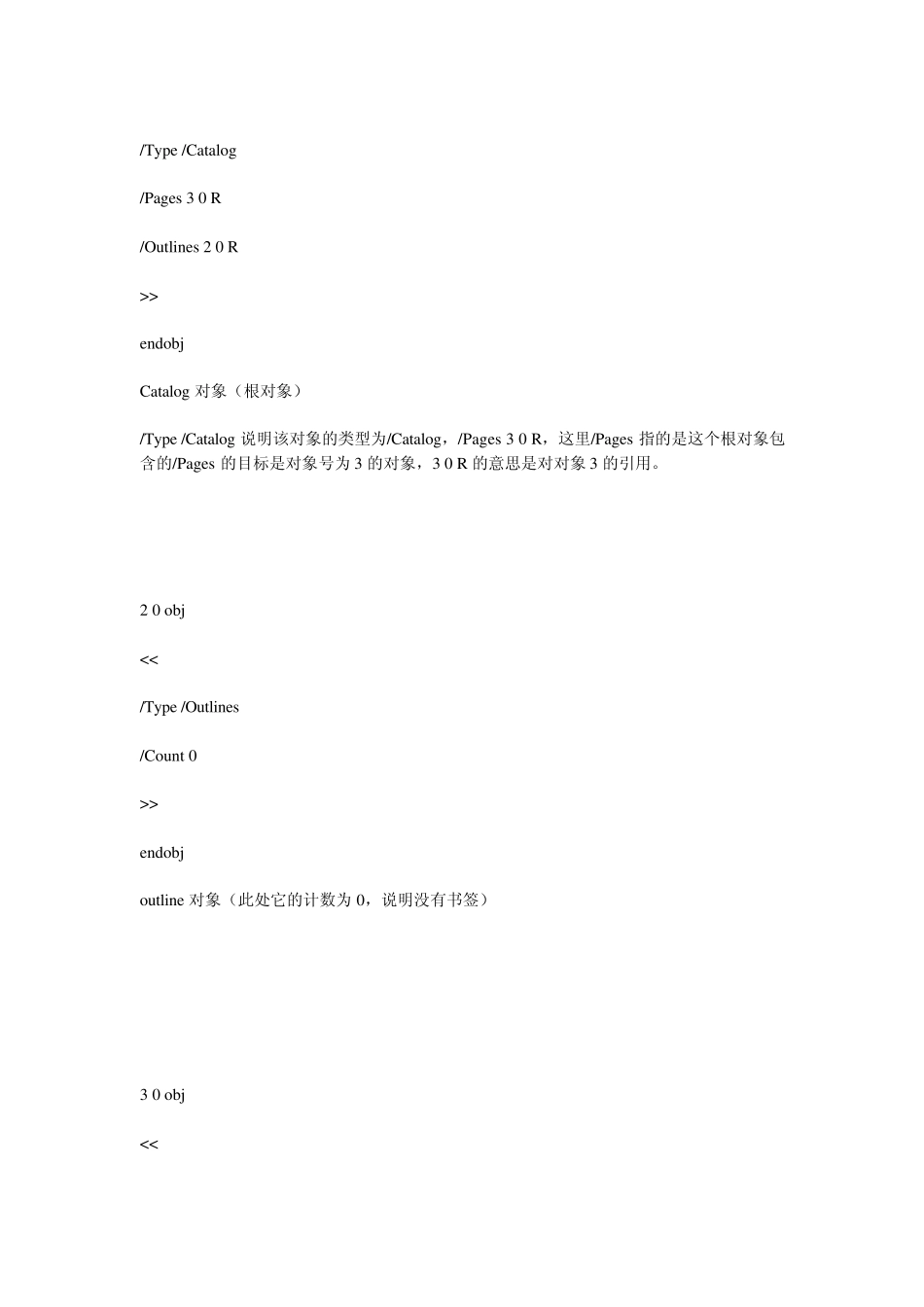 /Type /Catalog

/Pages 3 0 R

/Outlines 2 0 R

>>

endobj

Catalog 对象（根对象）

/Type /Catalog 说明该对象的类型为/Catalog，/Pages 3 0 R，这里/Pages 指的是这个根对象包含的/Pages 的目标是对象号为 3 的对象，3 0 R 的意思是对对象 3 的引用。

2 0 obj

<<

/Type /Outlines

/Count 0

>>

endobj

outline 对象（此处它的计数为 0，说明没有书签）

3 0 obj

<<